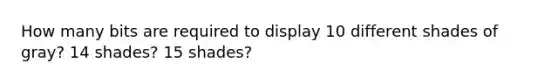 How many bits are required to display 10 different shades of gray? 14 shades? 15 shades?